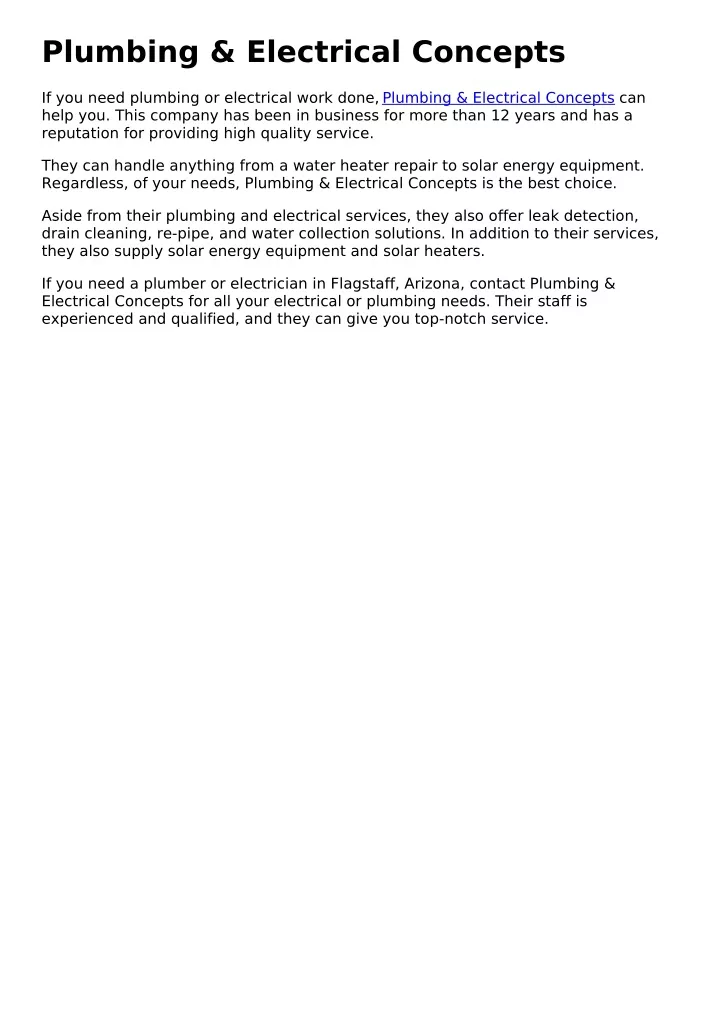 Plumbing & Electrical Concepts

If you need plumbing or electrical work done, Plumbing & Electrical Concepts can help you. This company has been in business for more than 12 years and has a reputation for providing high quality service.

They can handle anything from a water heater repair to solar energy equipment. Regardless, of your needs, Plumbing & Electrical Concepts is the best choice.

Aside from their plumbing and electrical services, they also offer leak detection, drain cleaning, re-pipe, and water collection solutions. In addition to their services, they also supply solar energy equipment and solar heaters.

If you need a plumber or electrician in Flagstaff, Arizona, contact Plumbing & Electrical Concepts for all your electrical or plumbing needs. Their staff is experienced and qualified, and they can give you top-notch service.